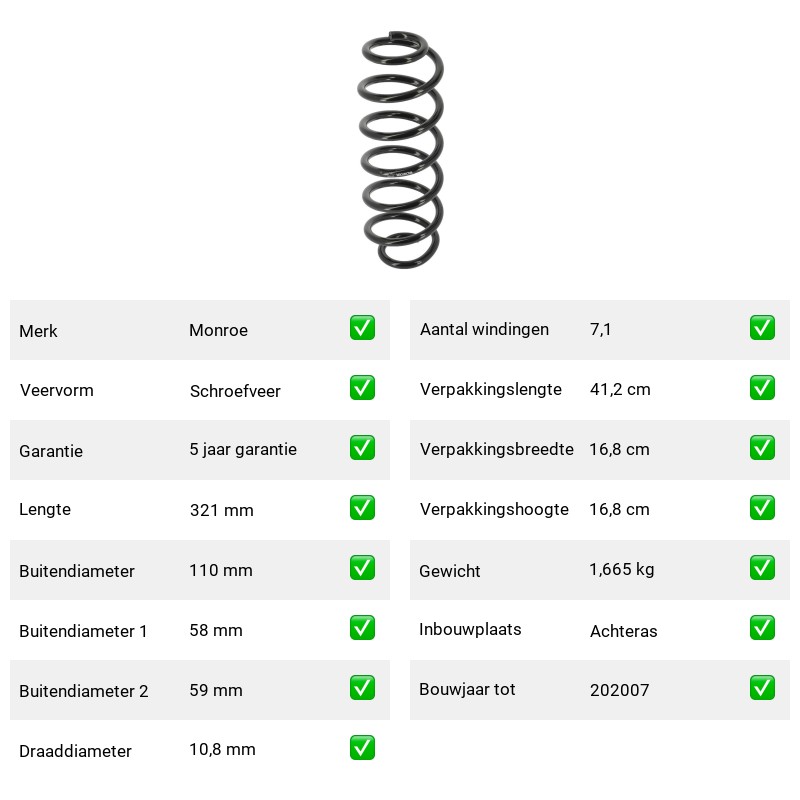 | Merk | Monroe | ✅ |
|---|---|---|
| Veervorm | Schroefveer | ✅ |
| Garantie | 5 jaar garantie | ✅ |
| Lengte | 321 mm | ✅ |
| Buitendiameter | 110 mm | ✅ |
| Buitendiameter 1 | 58 mm | ✅ |
| Buitendiameter 2 | 59 mm | ✅ |
| Draaddiameter | 10,8 mm | ✅ |

| Aantal windingen | 7,1 | ✅ |
|---|---|---|
| Verpakkingslengte | 41,2 cm | ✅ |
| Verpakkingsbreedte | 16,8 cm | ✅ |
| Verpakkingshoogte | 16,8 cm | ✅ |
| Gewicht | 1,665 kg | ✅ |
| Inbouwplaats | Achteras | ✅ |
| Bouwjaar tot | 202007 | ✅ |